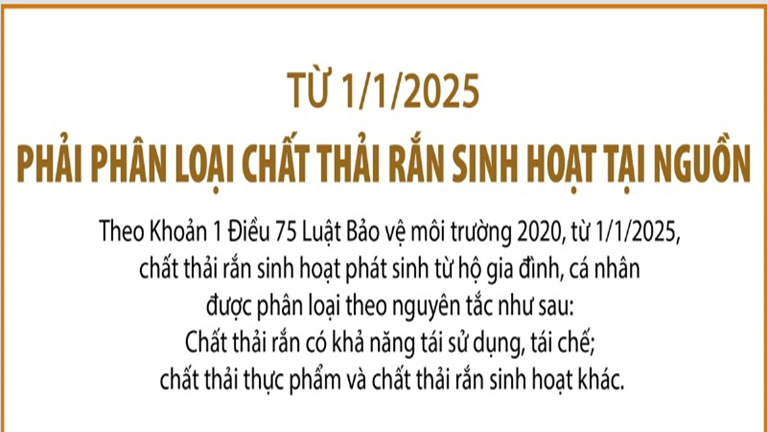 TỪ 1/1/2025
PHẢI PHÂN LOẠI CHẤT THẢI RẮN SINH HOẠT TẠI NGUỒN

Theo Khoản 1 Điều 75 Luật Bảo vệ môi trường 2020, từ 1/1/2025, chất thải rắn sinh hoạt phát sinh từ hộ gia đình, cá nhân được phân loại theo nguyên tắc như sau: Chất thải rắn có khả năng tái sử dụng, tái chế; chất thải thực phẩm và chất thải rắn sinh hoạt khác.